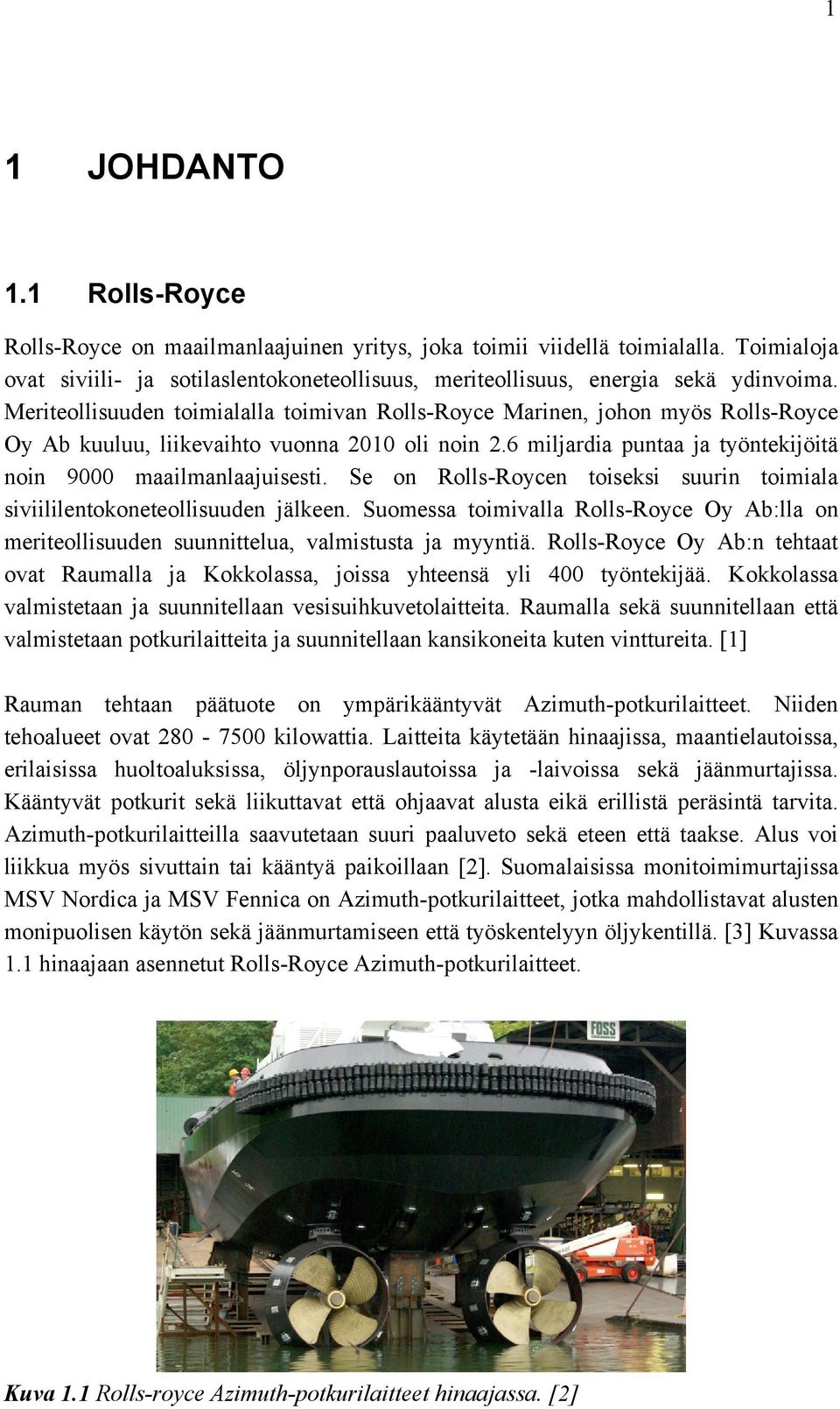 1

1 JOHDANTO

1.1 Rolls-Royce

Rolls-Royce on maailmanlaajuinen yritys, joka toimii viidellä toimialalla. Toimialoja ovat siviili- ja sotilaslentokoneteollisuus, meriteollisuus, energia sekä ydinvoima. Meriteollisuuden toimialalla toimivan Rolls-Royce Marinen, johon myös Rolls-Royce Oy Ab kuuluu, liikevaihto vuonna 2010 oli noin 2.6 miljardia puntaa ja työntekijöitä noin 9000 maailmanlaajuisesti. Se on Rolls-Roycen toiseksi suurin toimiala siviililentokoneteollisuuden jälkeen. Suomessa toimivalla Rolls-Royce Oy Ab:lla on meriteollisuuden suunnittelua, valmistusta ja myyntiä. Rolls-Royce Oy Ab:n tehtaat ovat Raumalla ja Kokkolassa, joissa yhteensä yli 400 työntekijää. Kokkolassa valmistetaan ja suunnitellaan vesisuihkuvetolaitteita. Raumalla sekä suunnitellaan että valmistetaan potkurilaitteita ja suunnitellaan kansikoneita kuten vinttureita. [1]

Rauman tehtaan päätuote on ympärikääntyvät Azimuth-potkurilaitteet. Niiden tehoalueet ovat 280 - 7500 kilowattia. Laitteita käytetään hinaajissa, maantielautoissa, erilaisissa huoltoaluksissa, öljynporauslautoissa ja -laivoissa sekä jäänmurtajissa. Kääntyvät potkurit sekä liikuttavat että ohjaavat alusta eikä erillistä peräsintä tarvita. Azimuth-potkurilaitteilla saavutetaan suuri paaluveto sekä eteen että taakse. Alus voi liikkua myös sivuttain tai kääntyä paikoillaan [2]. Suomalaisissa monitoimimurtajissa MSV Nordica ja MSV Fennica on Azimuth-potkurilaitteet, jotka mahdollistavat alusten monipuolisen käytön sekä jäänmurtamiseen että työskentelyyn öljykentillä. [3] Kuvassa 1.1 hinaajaan asennetut Rolls-Royce Azimuth-potkurilaitteet.

FOSS

Kuva 1.1 Rolls-royce Azimuth-potkurilaitteet hinaajassa. [2]